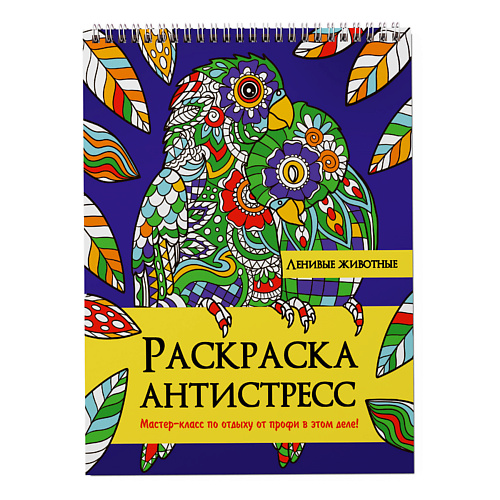 Ленивые животные

Раскраска антистресс

Мастер-класс по отдыху от профи в этом деле!